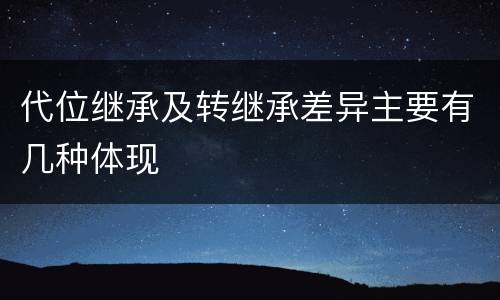 代位继承及转继承差异主要有几种体现